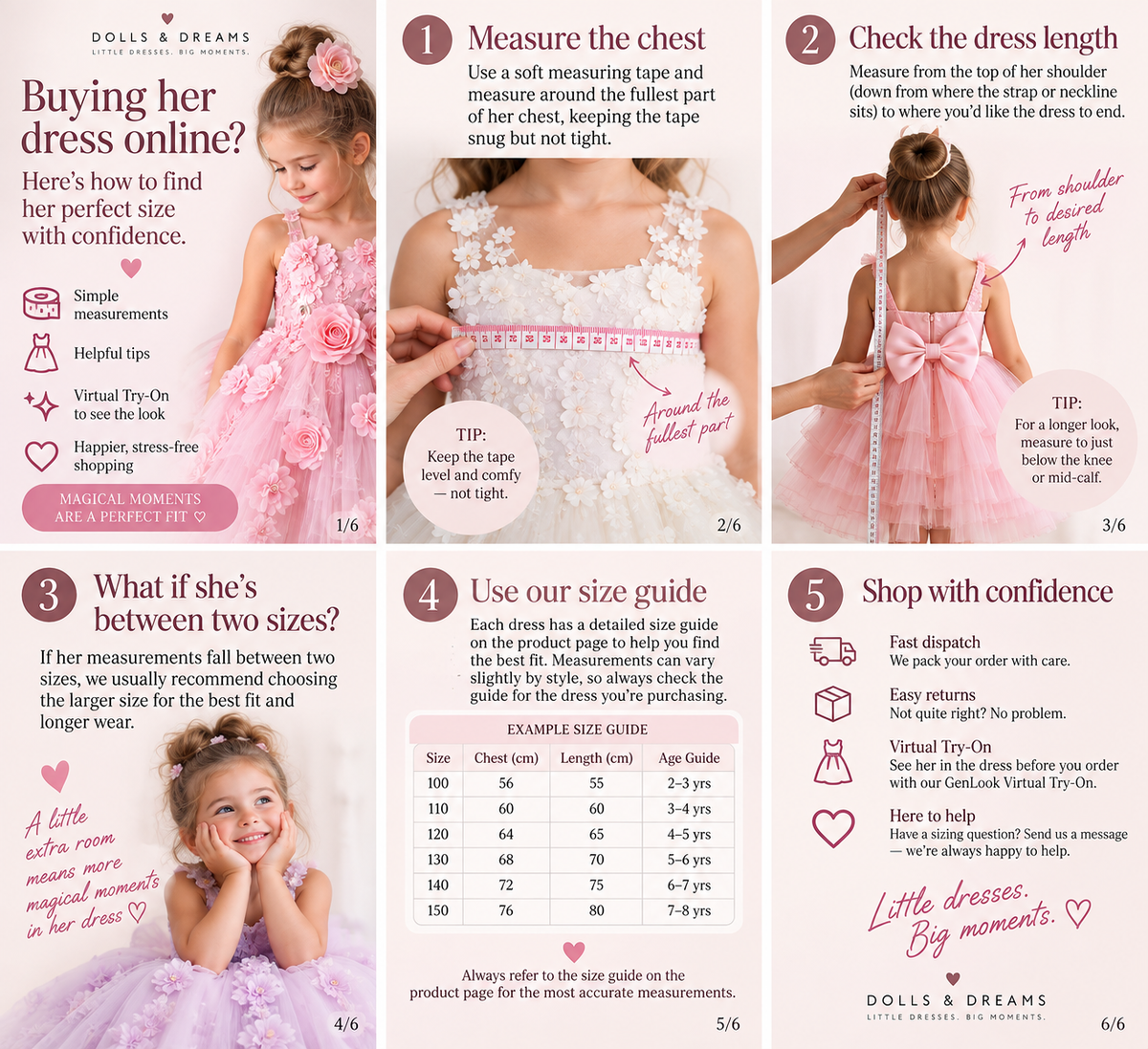 DOLLS & DREAMS
LITTLE DRESSES. BIG MOMENTS.

Buying her dress online?

Here's how to find her perfect size with confidence.

Simple measurements

Helpful tips

Virtual Try-On to see the look

Happier, stress-free shopping

MAGICAL MOMENTS ARE A PERFECT FIT ♡

1/6

1 Measure the chest

Use a soft measuring tape and measure around the fullest part of her chest, keeping the tape snug but not tight.

Around the fullest part

TIP:
Keep the tape level and comfy — not tight.

2/6

2 Check the dress length

Measure from the top of her shoulder (down from where the strap or neckline sits) to where you'd like the dress to end.

From shoulder to desired length

TIP:
For a longer look, measure to just below the knee or mid-calf.

3/6

3 What if she's between two sizes?

If her measurements fall between two sizes, we usually recommend choosing the larger size for the best fit and longer wear.

A little extra room means more magical moments in her dress ♡

4/6

4 Use our size guide

Each dress has a detailed size guide on the product page to help you find the best fit. Measurements can vary slightly by style, so always check the guide for the dress you're purchasing.

EXAMPLE SIZE GUIDE

| Size | Chest (cm) | Length (cm) | Age Guide |
|---|---|---|---|
| 100 | 56 | 55 | 2–3 yrs |
| 110 | 60 | 60 | 3–4 yrs |
| 120 | 64 | 65 | 4–5 yrs |
| 130 | 68 | 70 | 5–6 yrs |
| 140 | 72 | 75 | 6–7 yrs |
| 150 | 76 | 80 | 7–8 yrs |

Always refer to the size guide on the product page for the most accurate measurements.

5/6

5 Shop with confidence

Fast dispatch
We pack your order with care.

Easy returns
Not quite right? No problem.

Virtual Try-On
See her in the dress before you order with our GenLook Virtual Try-On.

Here to help
Have a sizing question? Send us a message — we're always happy to help.

Little dresses. Big moments. ♡

DOLLS & DREAMS
LITTLE DRESSES. BIG MOMENTS.

6/6